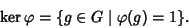 $\ker \varphi = \{g \in G \mid \varphi(g) = 1\}.$